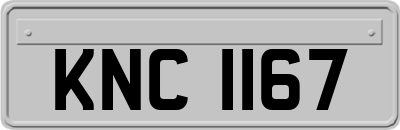 KNC 1167